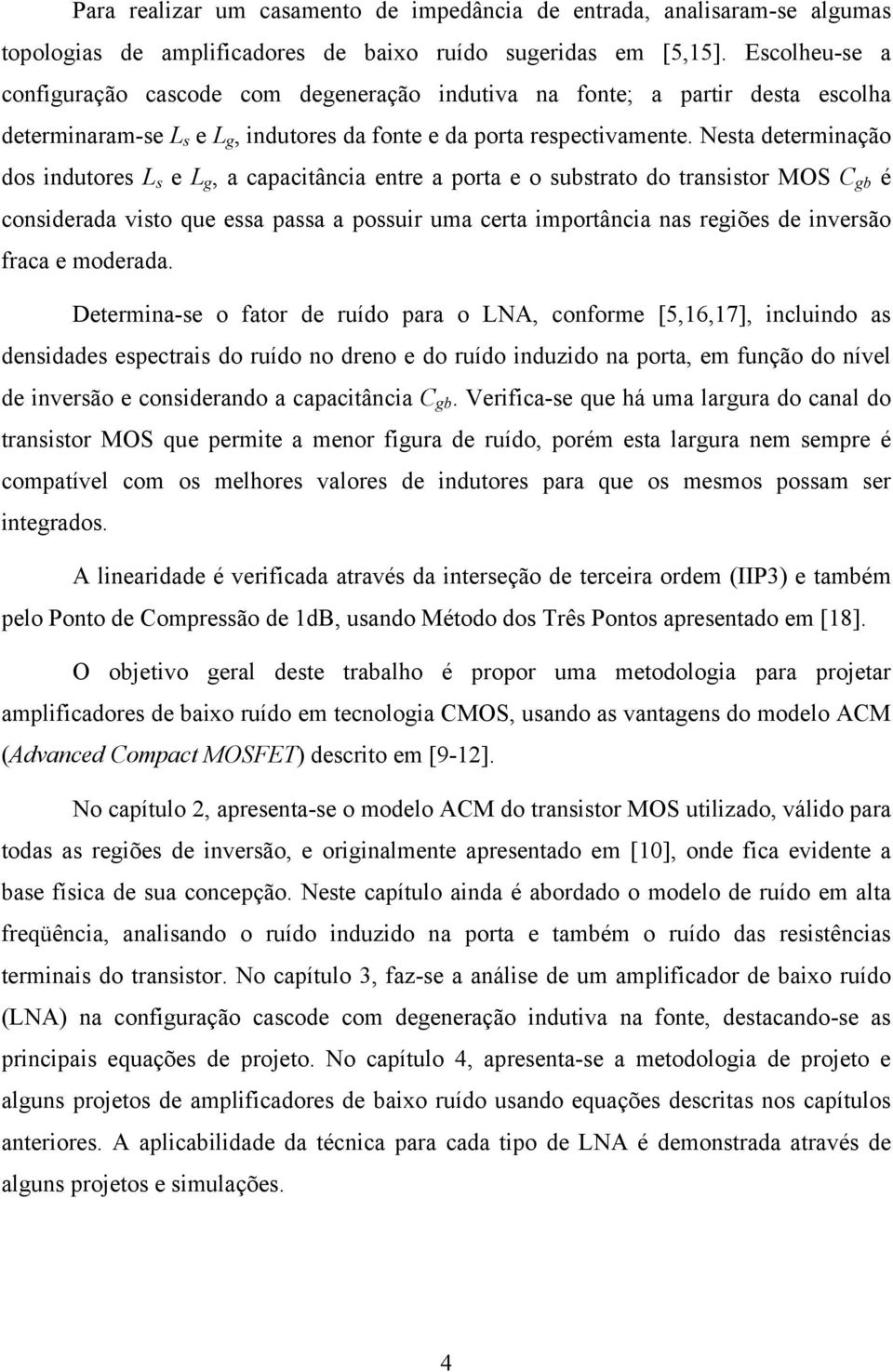 Para realizar um casamento de impedância de entrada, analisaram-se algumas topologias de amplificadores de baixo ruído sugeridas em [5,15]. Escolheu-se a configuração cascode com degeneração indutiva na fonte; a partir desta escolha determinaram-se $L_s$ e $L_g$, indutores da fonte e da porta respectivamente. Nesta determinação dos indutores $L_s$ e $L_g$, a capacitância entre a porta e o substrato do transistor MOS $C_{gb}$ é considerada visto que essa passa a possuir uma certa importância nas regiões de inversão fraca e moderada.

Determina-se o fator de ruído para o LNA, conforme [5,16,17], incluindo as densidades espectrais do ruído no dreno e do ruído induzido na porta, em função do nível de inversão e considerando a capacitância $C_{gb}$. Verifica-se que há uma largura do canal do transistor MOS que permite a menor figura de ruído, porém esta largura nem sempre é compatível com os melhores valores de indutores para que os mesmos possam ser integrados.

A linearidade é verificada através da interseção de terceira ordem (IIP3) e também pelo Ponto de Compressão de 1dB, usando Método dos Três Pontos apresentado em [18].

O objetivo geral deste trabalho é propor uma metodologia para projetar amplificadores de baixo ruído em tecnologia CMOS, usando as vantagens do modelo ACM (Advanced Compact MOSFET) descrito em [9-12].

No capítulo 2, apresenta-se o modelo ACM do transistor MOS utilizado, válido para todas as regiões de inversão, e originalmente apresentado em [10], onde fica evidente a base física de sua concepção. Neste capítulo ainda é abordado o modelo de ruído em alta freqüência, analisando o ruído induzido na porta e também o ruído das resistências terminais do transistor. No capítulo 3, faz-se a análise de um amplificador de baixo ruído (LNA) na configuração cascode com degeneração indutiva na fonte, destacando-se as principais equações de projeto. No capítulo 4, apresenta-se a metodologia de projeto e alguns projetos de amplificadores de baixo ruído usando equações descritas nos capítulos anteriores. A aplicabilidade da técnica para cada tipo de LNA é demonstrada através de alguns projetos e simulações.

4